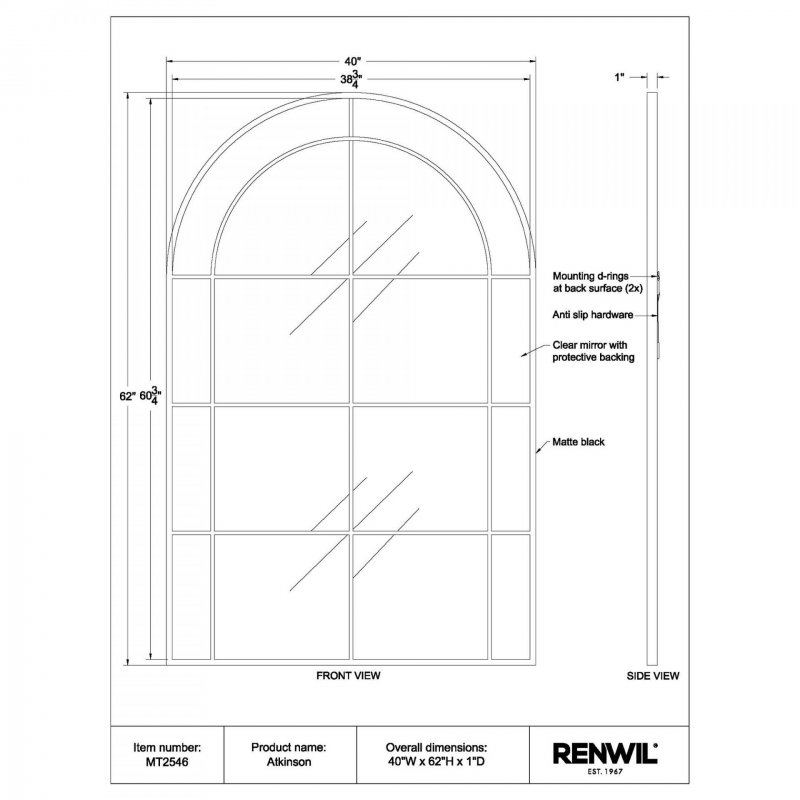 40"

$38\frac{3}{4}$"

1"

62" $60\frac{3}{4}$"

Mounting d-rings at back surface (2x)

Anti slip hardware

Clear mirror with protective backing

Matte black

FRONT VIEW

SIDE VIEW

| Item number: MT2546 | Product name: Atkinson | Overall dimensions: 40"W x 62"H x 1"D | RENWIL® EST. 1967 |
|---|---|---|---|